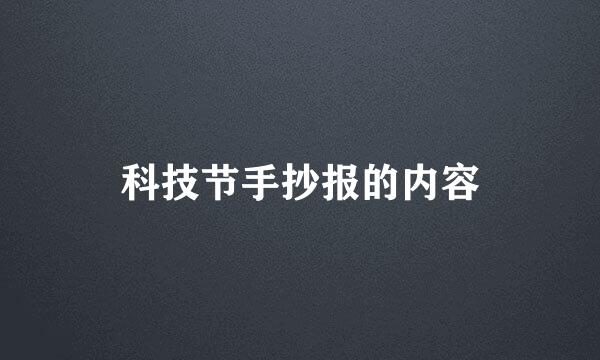 科技节手抄报的内容